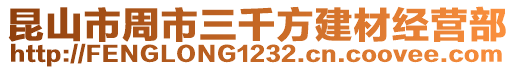 昆山市周市三千方建材经营部
http://FENGLONG1232.cn.coovee.com